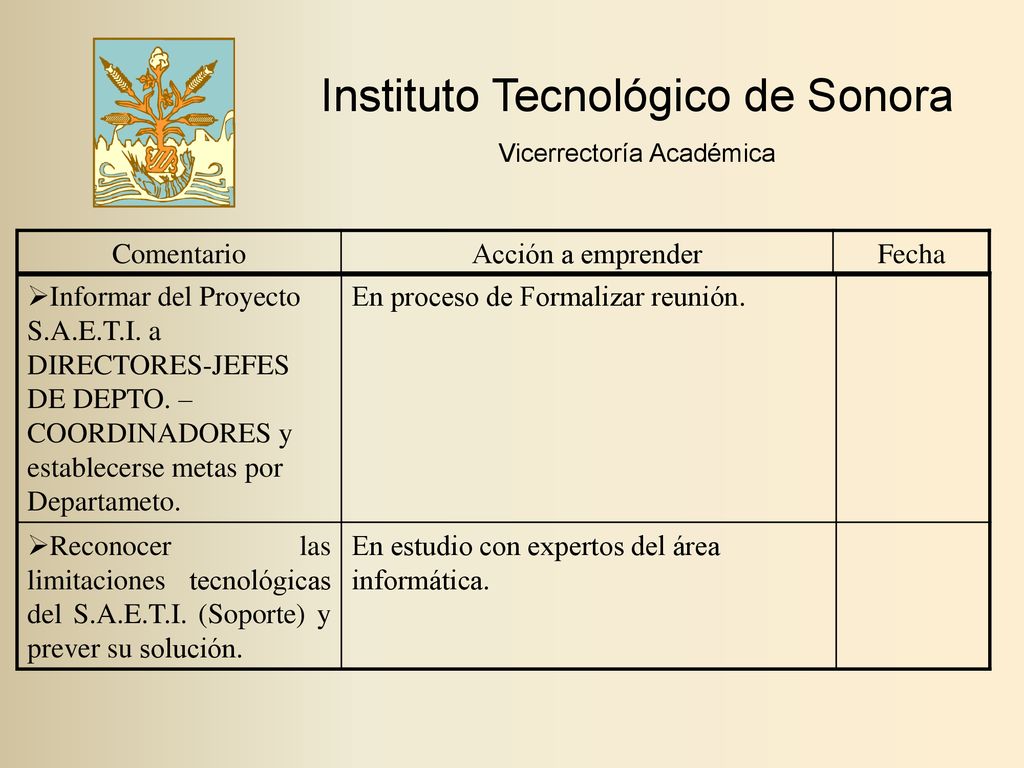 Instituto Tecnológico de Sonora

Vicerrectoría Académica

| Comentario | Acción a emprender | Fecha |
|---|---|---|
| ➢Informar del Proyecto S.A.E.T.I. a DIRECTORES-JEFES DE DEPTO. – COORDINADORES y establecerse metas por Departameto. | En proceso de Formalizar reunión. | |
| ➢Reconocer las limitaciones tecnológicas del S.A.E.T.I. (Soporte) y prever su solución. | En estudio con expertos del área informática. | |